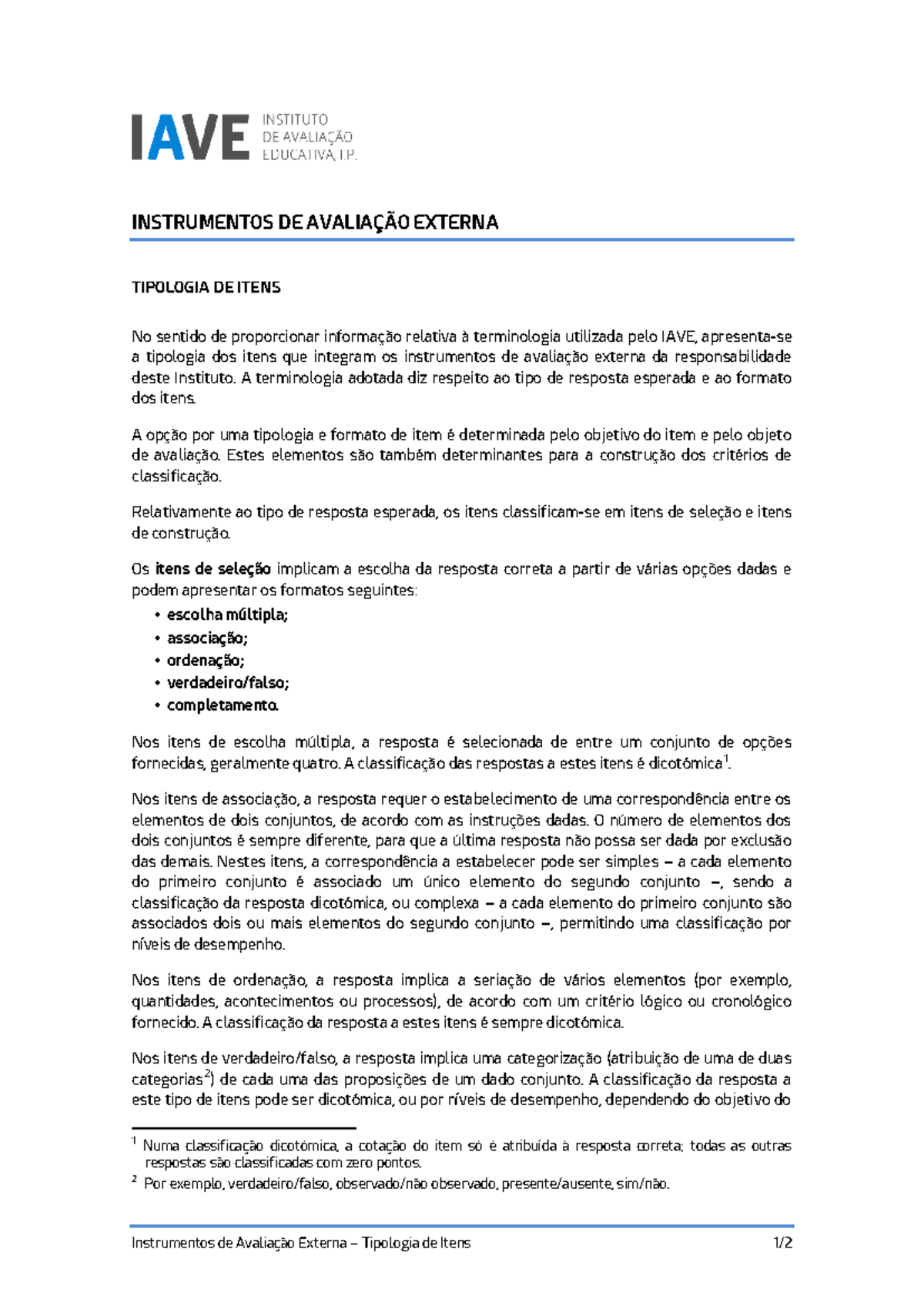 IAVE INSTITUTO DE AVALIAÇÃO EDUCATIVA, I.P.

INSTRUMENTOS DE AVALIAÇÃO EXTERNA

TIPOLOGIA DE ITENS

No sentido de proporcionar informação relativa à terminologia utilizada pelo IAVE, apresenta-se a tipologia dos itens que integram os instrumentos de avaliação externa da responsabilidade deste Instituto. A terminologia adotada diz respeito ao tipo de resposta esperada e ao formato dos itens.

A opção por uma tipologia e formato de item é determinada pelo objetivo do item e pelo objeto de avaliação. Estes elementos são também determinantes para a construção dos critérios de classificação.

Relativamente ao tipo de resposta esperada, os itens classificam-se em itens de seleção e itens de construção.

Os itens de seleção implicam a escolha da resposta correta a partir de várias opções dadas e podem apresentar os formatos seguintes:
• escolha múltipla;
• associação;
• ordenação;
• verdadeiro/falso;
• completamento.

Nos itens de escolha múltipla, a resposta é selecionada de entre um conjunto de opções fornecidas, geralmente quatro. A classificação das respostas a estes itens é dicotómica$^{1}$.

Nos itens de associação, a resposta requer o estabelecimento de uma correspondência entre os elementos de dois conjuntos, de acordo com as instruções dadas. O número de elementos dos dois conjuntos é sempre diferente, para que a última resposta não possa ser dada por exclusão das demais. Nestes itens, a correspondência a estabelecer pode ser simples – a cada elemento do primeiro conjunto é associado um único elemento do segundo conjunto –, sendo a classificação da resposta dicotómica, ou complexa – a cada elemento do primeiro conjunto são associados dois ou mais elementos do segundo conjunto –, permitindo uma classificação por níveis de desempenho.

Nos itens de ordenação, a resposta implica a seriação de vários elementos (por exemplo, quantidades, acontecimentos ou processos), de acordo com um critério lógico ou cronológico fornecido. A classificação da resposta a estes itens é sempre dicotómica.

Nos itens de verdadeiro/falso, a resposta implica uma categorização (atribuição de uma de duas categorias$^{2}$) de cada uma das proposições de um dado conjunto. A classificação da resposta a este tipo de itens pode ser dicotómica, ou por níveis de desempenho, dependendo do objetivo do

$^{1}$ Numa classificação dicotómica, a cotação do item só é atribuída à resposta correta; todas as outras respostas são classificadas com zero pontos.

$^{2}$ Por exemplo, verdadeiro/falso, observado/não observado, presente/ausente, sim/não.

Instrumentos de Avaliação Externa – Tipologia de Itens 1/2